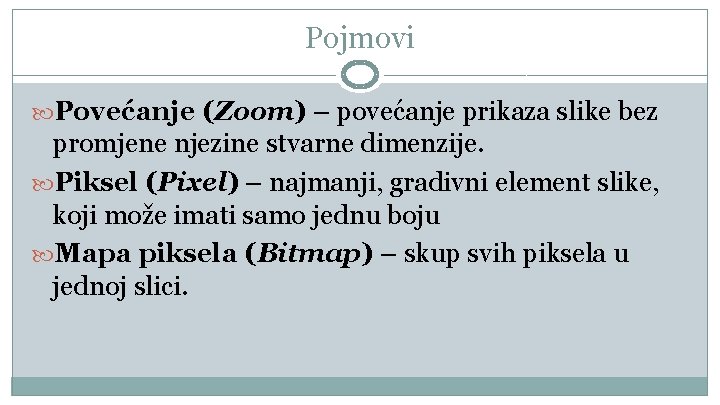 Pojmovi

Povećanje (Zoom) – povećanje prikaza slike bez promjene njezine stvarne dimenzije.

Piksel (Pixel) – najmanji, gradivni element slike, koji može imati samo jednu boju

Mapa piksela (Bitmap) – skup svih piksela u jednoj slici.